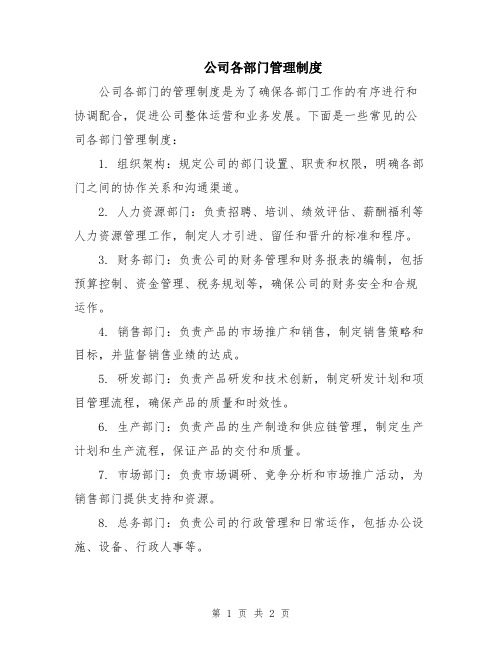 公司各部门管理制度

公司各部门的管理制度是为了确保各部门工作的有序进行和协调配合，促进公司整体运营和业务发展。下面是一些常见的公司各部门管理制度：

1. 组织架构：规定公司的部门设置、职责和权限，明确各部门之间的协作关系和沟通渠道。

2. 人力资源部门：负责招聘、培训、绩效评估、薪酬福利等人力资源管理工作，制定人才引进、留任和晋升的标准和程序。

3. 财务部门：负责公司的财务管理和财务报表的编制，包括预算控制、资金管理、税务规划等，确保公司的财务安全和合规运作。

4. 销售部门：负责产品的市场推广和销售，制定销售策略和目标，并监督销售业绩的达成。

5. 研发部门：负责产品研发和技术创新，制定研发计划和项目管理流程，确保产品的质量和时效性。

6. 生产部门：负责产品的生产制造和供应链管理，制定生产计划和生产流程，保证产品的交付和质量。

7. 市场部门：负责市场调研、竞争分析和市场推广活动，为销售部门提供支持和资源。

8. 总务部门：负责公司的行政管理和日常运作，包括办公设施、设备、行政人事等。

第 1 页 共 2 页